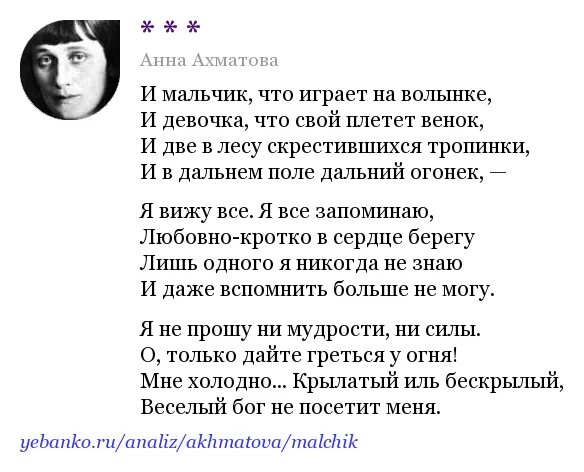 * * *

Анна Ахматова

И мальчик, что играет на волынке,
И девочка, что свой плетет венок,
И две в лесу скрестившихся тропинки,
И в дальнем поле дальний огонек, —

Я вижу все. Я все запоминаю,
Любовно-кротко в сердце берегу
Лишь одного я никогда не знаю
И даже вспомнить больше не могу.

Я не прошу ни мудрости, ни силы.
О, только дайте греться у огня!
Мне холодно... Крылатый иль бескрылый,
Веселый бог не посетит меня.

yebanko.ru/analiz/akhmatova/malchik